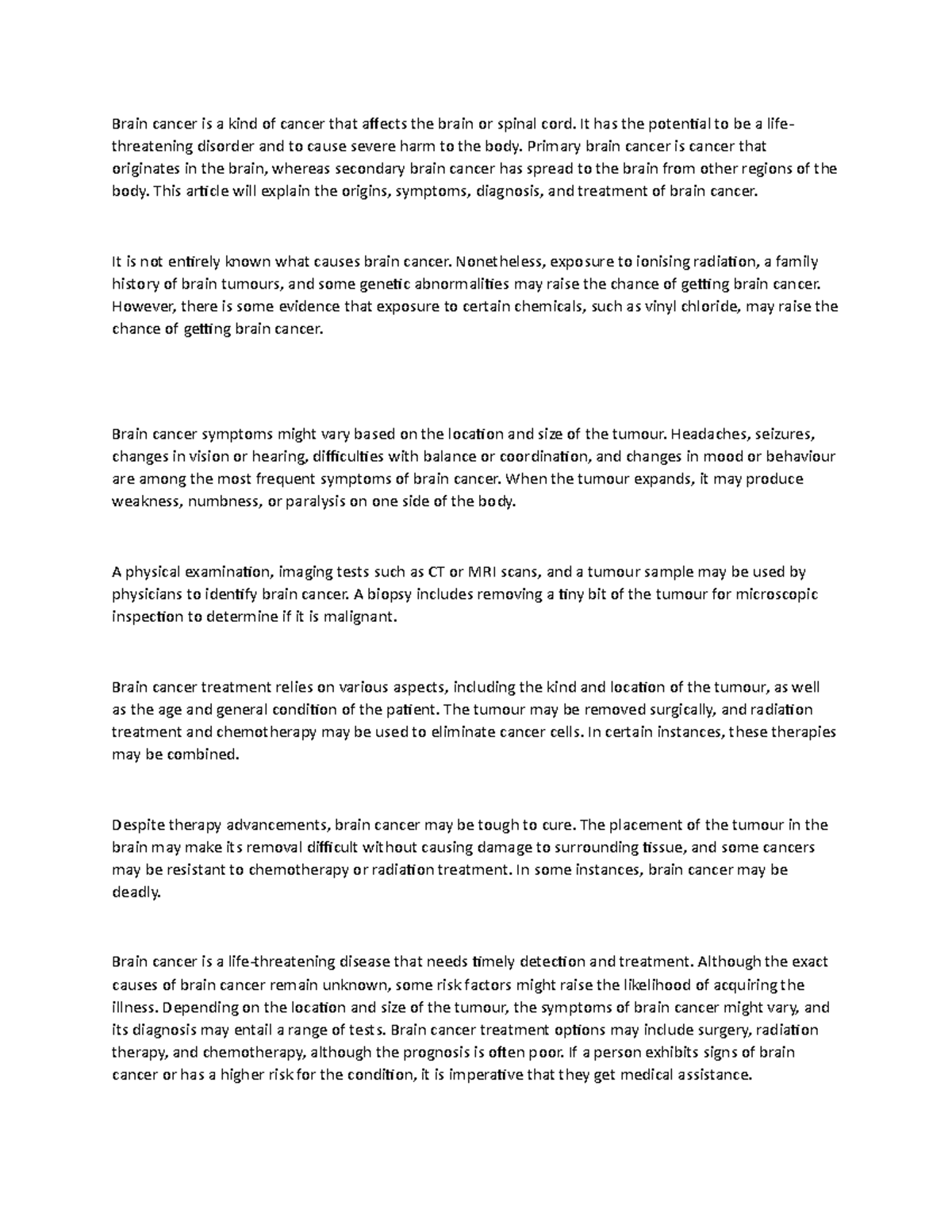 Brain cancer is a kind of cancer that affects the brain or spinal cord. It has the potential to be a life-threatening disorder and to cause severe harm to the body. Primary brain cancer is cancer that originates in the brain, whereas secondary brain cancer has spread to the brain from other regions of the body. This article will explain the origins, symptoms, diagnosis, and treatment of brain cancer.

It is not entirely known what causes brain cancer. Nonetheless, exposure to ionising radiation, a family history of brain tumours, and some genetic abnormalities may raise the chance of getting brain cancer. However, there is some evidence that exposure to certain chemicals, such as vinyl chloride, may raise the chance of getting brain cancer.

Brain cancer symptoms might vary based on the location and size of the tumour. Headaches, seizures, changes in vision or hearing, difficulties with balance or coordination, and changes in mood or behaviour are among the most frequent symptoms of brain cancer. When the tumour expands, it may produce weakness, numbness, or paralysis on one side of the body.

A physical examination, imaging tests such as CT or MRI scans, and a tumour sample may be used by physicians to identify brain cancer. A biopsy includes removing a tiny bit of the tumour for microscopic inspection to determine if it is malignant.

Brain cancer treatment relies on various aspects, including the kind and location of the tumour, as well as the age and general condition of the patient. The tumour may be removed surgically, and radiation treatment and chemotherapy may be used to eliminate cancer cells. In certain instances, these therapies may be combined.

Despite therapy advancements, brain cancer may be tough to cure. The placement of the tumour in the brain may make its removal difficult without causing damage to surrounding tissue, and some cancers may be resistant to chemotherapy or radiation treatment. In some instances, brain cancer may be deadly.

Brain cancer is a life-threatening disease that needs timely detection and treatment. Although the exact causes of brain cancer remain unknown, some risk factors might raise the likelihood of acquiring the illness. Depending on the location and size of the tumour, the symptoms of brain cancer might vary, and its diagnosis may entail a range of tests. Brain cancer treatment options may include surgery, radiation therapy, and chemotherapy, although the prognosis is often poor. If a person exhibits signs of brain cancer or has a higher risk for the condition, it is imperative that they get medical assistance.